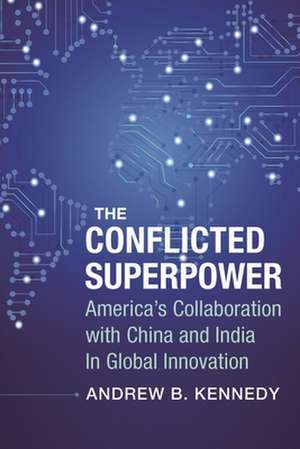 THE
CONFLICTED
SUPERPOWER
America's Collaboration with China and India In Global Innovation

ANDREW B. KENNEDY